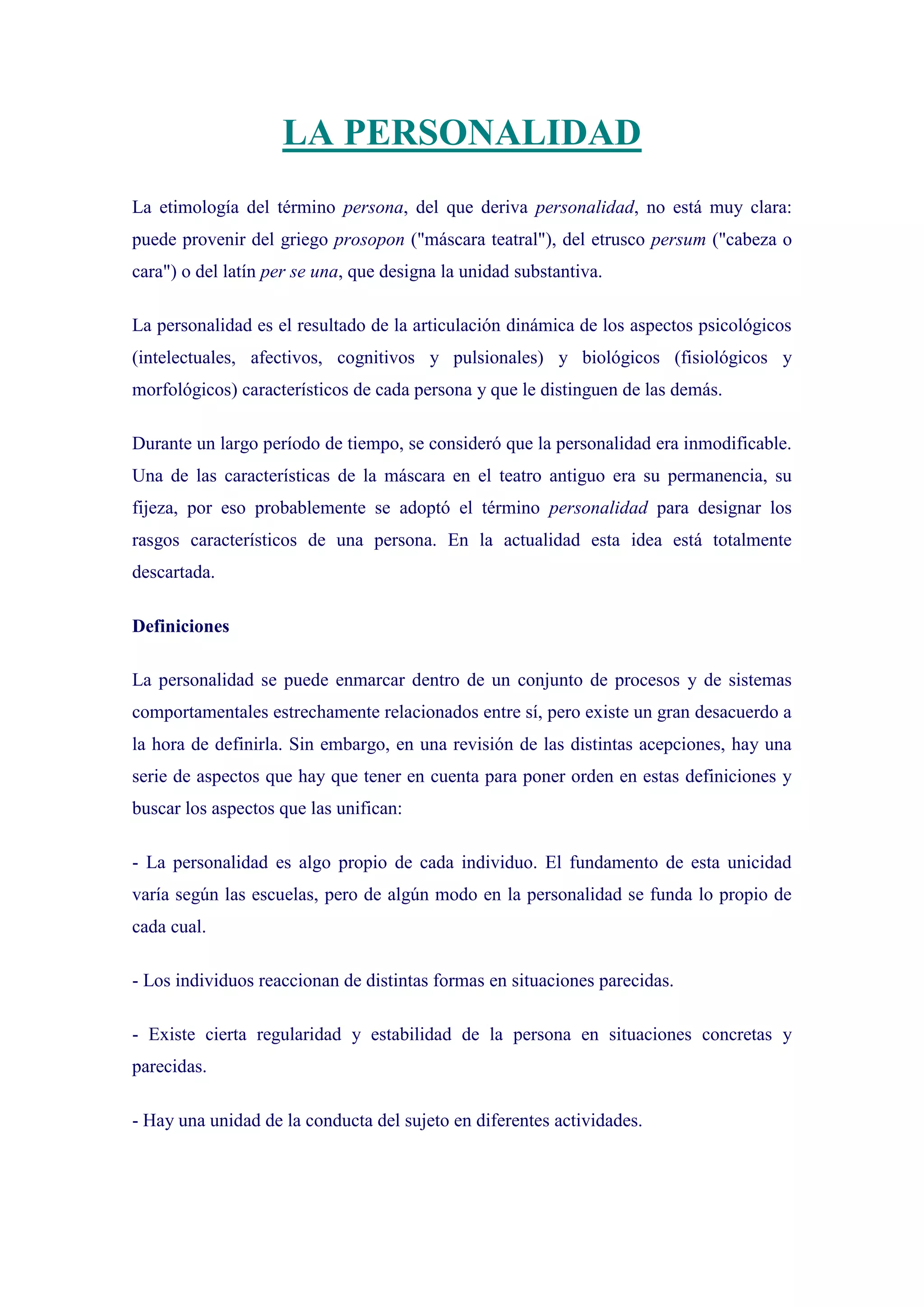 LA PERSONALIDAD

La etimología del término persona, del que deriva personalidad, no está muy clara: puede provenir del griego prosopon ("máscara teatral"), del etrusco persum ("cabeza o cara") o del latín per se una, que designa la unidad substantiva.

La personalidad es el resultado de la articulación dinámica de los aspectos psicológicos (intelectuales, afectivos, cognitivos y pulsionales) y biológicos (fisiológicos y morfológicos) característicos de cada persona y que le distinguen de las demás.

Durante un largo período de tiempo, se consideró que la personalidad era inmodificable. Una de las características de la máscara en el teatro antiguo era su permanencia, su fijeza, por eso probablemente se adoptó el término personalidad para designar los rasgos característicos de una persona. En la actualidad esta idea está totalmente descartada.

Definiciones

La personalidad se puede enmarcar dentro de un conjunto de procesos y de sistemas comportamentales estrechamente relacionados entre sí, pero existe un gran desacuerdo a la hora de definirla. Sin embargo, en una revisión de las distintas acepciones, hay una serie de aspectos que hay que tener en cuenta para poner orden en estas definiciones y buscar los aspectos que las unifican:

- La personalidad es algo propio de cada individuo. El fundamento de esta unicidad varía según las escuelas, pero de algún modo en la personalidad se funda lo propio de cada cual.

- Los individuos reaccionan de distintas formas en situaciones parecidas.

- Existe cierta regularidad y estabilidad de la persona en situaciones concretas y parecidas.

- Hay una unidad de la conducta del sujeto en diferentes actividades.